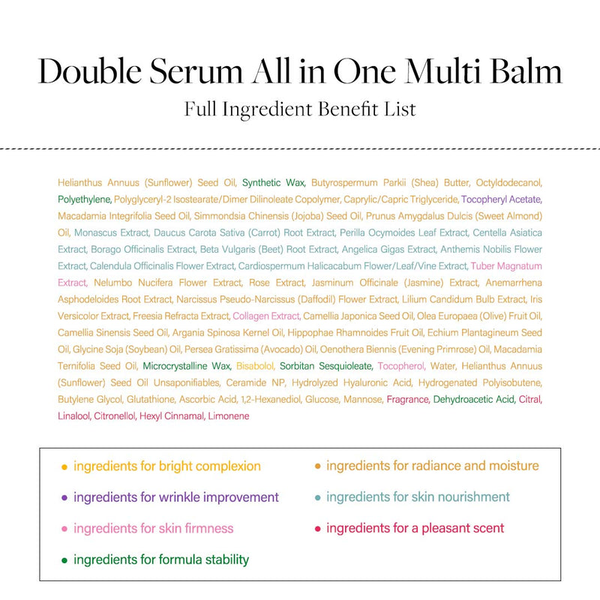 Double Serum All in One Multi Balm

Full Ingredient Benefit List

Helianthus Annuus (Sunflower) Seed Oil, Synthetic Wax, Butyrospermum Parkii (Shea) Butter, Octyldodecanol, Polyethylene, Polyglyceryl-2 Isostearate/Dimer Dilinoleate Copolymer, Caprylic/Capric Triglyceride, Tocopheryl Acetate, Macadamia Integrifolia Seed Oil, Simmondsia Chinensis (Jojoba) Seed Oil, Prunus Amygdalus Dulcis (Sweet Almond) Oil, Monascus Extract, Daucus Carota Sativa (Carrot) Root Extract, Perilla Ocymoides Leaf Extract, Centella Asiatica Extract, Borago Officinalis Extract, Beta Vulgaris (Beet) Root Extract, Angelica Gigas Extract, Anthemis Nobilis Flower Extract, Calendula Officinalis Flower Extract, Cardiospermum Halicacabum Flower/Leaf/Vine Extract, Tuber Magnatum Extract, Nelumbo Nucifera Flower Extract, Rose Extract, Jasminum Officinale (Jasmine) Extract, Anemarrhena Asphodeloides Root Extract, Narcissus Pseudo-Narcissus (Daffodil) Flower Extract, Lilium Candidum Bulb Extract, Iris Versicolor Extract, Freesia Refracta Extract, Collagen Extract, Camellia Japonica Seed Oil, Olea Europaea (Olive) Fruit Oil, Camellia Sinensis Seed Oil, Argania Spinosa Kernel Oil, Hippophae Rhamnoides Fruit Oil, Echium Plantagineum Seed Oil, Glycine Soja (Soybean) Oil, Persea Gratissima (Avocado) Oil, Oenothera Biennis (Evening Primrose) Oil, Macadamia Ternifolia Seed Oil, Microcrystalline Wax, Bisabolol, Sorbitan Sesquioleate, Tocopherol, Water, Helianthus Annuus (Sunflower) Seed Oil Unsaponifiables, Ceramide NP, Hydrolyzed Hyaluronic Acid, Hydrogenated Polyisobutene, Butylene Glycol, Glutathione, Ascorbic Acid, 1,2-Hexanediol, Glucose, Mannose, Fragrance, Dehydroacetic Acid, Citral, Linalool, Citronellol, Hexyl Cinnamal, Limonene

• ingredients for bright complexion
• ingredients for wrinkle improvement
• ingredients for skin firmness
• ingredients for formula stability

• ingredients for radiance and moisture
• ingredients for skin nourishment
• ingredients for a pleasant scent